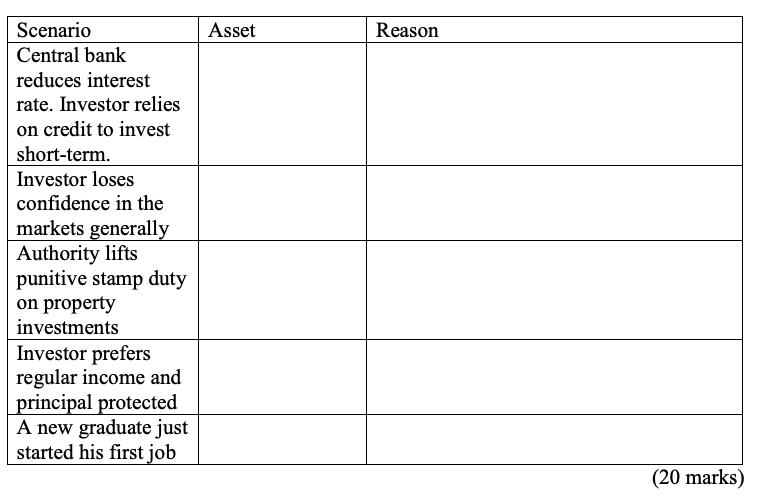 | Scenario | Asset | Reason |
|---|---|---|
| Central bank reduces interest rate. Investor relies on credit to invest short-term. | | |
| Investor loses confidence in the markets generally | | |
| Authority lifts punitive stamp duty on property investments | | |
| Investor prefers regular income and principal protected | | |
| A new graduate just started his first job | | |

(20 marks)